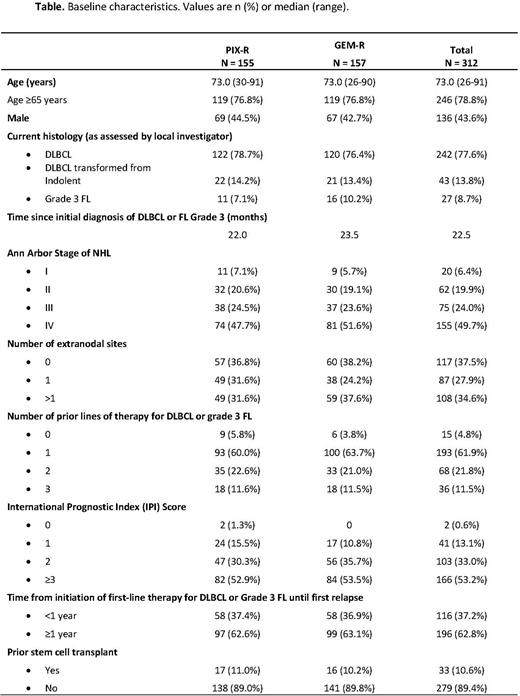 **Table.** Baseline characteristics. Values are n (%) or median (range).

| | PIX-R N = 155 | GEM-R N = 157 | Total N = 312 |
|---|---|---|---|
| **Age (years)** | 73.0 (30-91) | 73.0 (26-90) | 73.0 (26-91) |
| Age ≥65 years | 119 (76.8%) | 119 (76.8%) | 246 (78.8%) |
| **Male** | 69 (44.5%) | 67 (42.7%) | 136 (43.6%) |
| **Current histology (as assessed by local investigator)** | | | |
| • DLBCL | 122 (78.7%) | 120 (76.4%) | 242 (77.6%) |
| • DLBCL transformed from Indolent | 22 (14.2%) | 21 (13.4%) | 43 (13.8%) |
| • Grade 3 FL | 11 (7.1%) | 16 (10.2%) | 27 (8.7%) |
| **Time since initial diagnosis of DLBCL or FL Grade 3 (months)** | | | |
| | 22.0 | 23.5 | 22.5 |
| **Ann Arbor Stage of NHL** | | | |
| • I | 11 (7.1%) | 9 (5.7%) | 20 (6.4%) |
| • II | 32 (20.6%) | 30 (19.1%) | 62 (19.9%) |
| • III | 38 (24.5%) | 37 (23.6%) | 75 (24.0%) |
| • IV | 74 (47.7%) | 81 (51.6%) | 155 (49.7%) |
| **Number of extranodal sites** | | | |
| • 0 | 57 (36.8%) | 60 (38.2%) | 117 (37.5%) |
| • 1 | 49 (31.6%) | 38 (24.2%) | 87 (27.9%) |
| • >1 | 49 (31.6%) | 59 (37.6%) | 108 (34.6%) |
| **Number of prior lines of therapy for DLBCL or grade 3 FL** | | | |
| • 0 | 9 (5.8%) | 6 (3.8%) | 15 (4.8%) |
| • 1 | 93 (60.0%) | 100 (63.7%) | 193 (61.9%) |
| • 2 | 35 (22.6%) | 33 (21.0%) | 68 (21.8%) |
| • 3 | 18 (11.6%) | 18 (11.5%) | 36 (11.5%) |
| **International Prognostic Index (IPI) Score** | | | |
| • 0 | 2 (1.3%) | 0 | 2 (0.6%) |
| • 1 | 24 (15.5%) | 17 (10.8%) | 41 (13.1%) |
| • 2 | 47 (30.3%) | 56 (35.7%) | 103 (33.0%) |
| • ≥3 | 82 (52.9%) | 84 (53.5%) | 166 (53.2%) |
| **Time from initiation of first-line therapy for DLBCL or Grade 3 FL until first relapse** | | | |
| • <1 year | 58 (37.4%) | 58 (36.9%) | 116 (37.2%) |
| • ≥1 year | 97 (62.6%) | 99 (63.1%) | 196 (62.8%) |
| **Prior stem cell transplant** | | | |
| • Yes | 17 (11.0%) | 16 (10.2%) | 33 (10.6%) |
| • No | 138 (89.0%) | 141 (89.8%) | 279 (89.4%) |